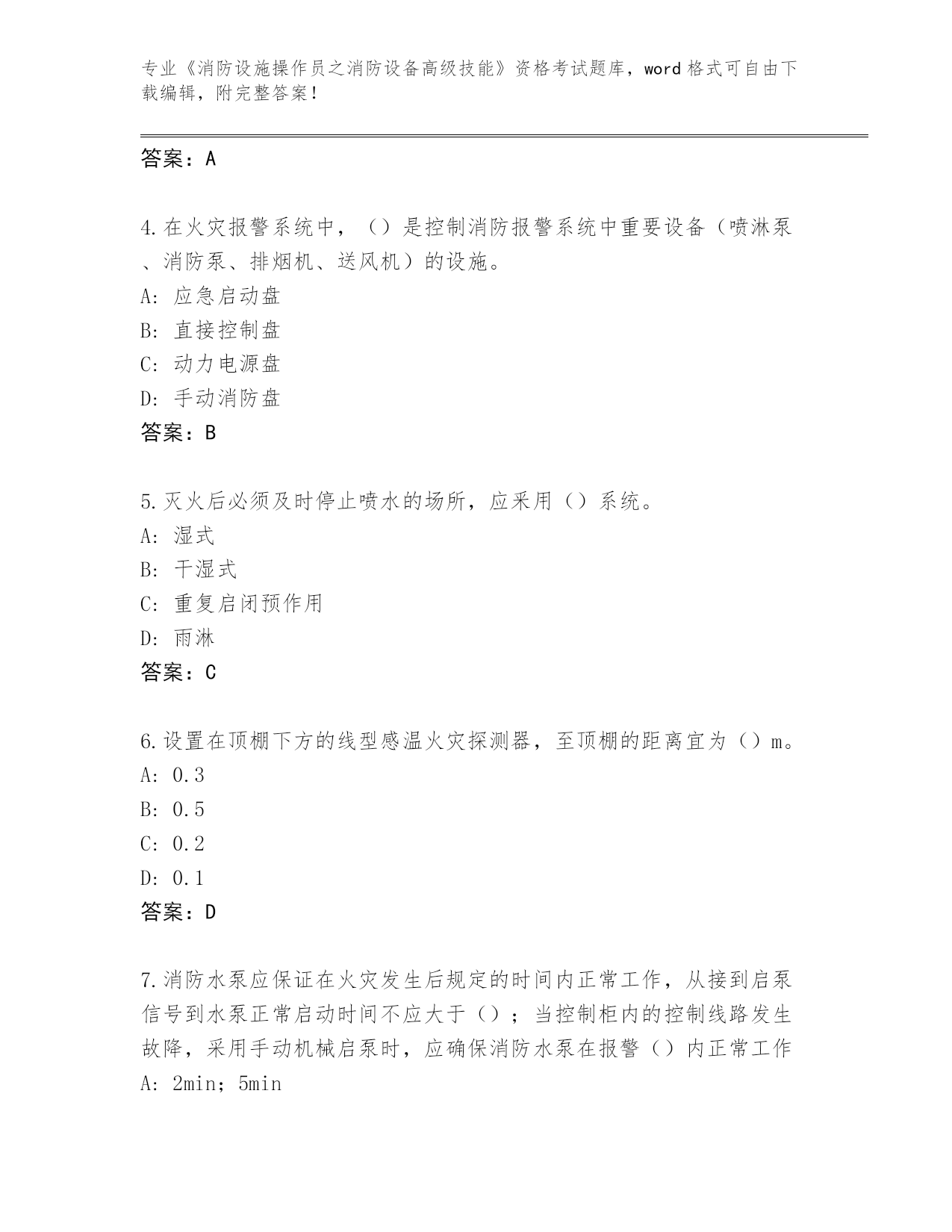 专业《消防设施操作员之消防设备高级技能》资格考试题库，word格式可自由下载编辑，附完整答案！

答案：A

4.在火灾报警系统中，（）是控制消防报警系统中重要设备（喷淋泵、消防泵、排烟机、送风机）的设施。
A：应急启动盘
B：直接控制盘
C：动力电源盘
D：手动消防盘
答案：B

5.灭火后必须及时停止喷水的场所，应采用（）系统。
A：湿式
B：干湿式
C：重复启闭预作用
D：雨淋
答案：C

6.设置在顶棚下方的线型感温火灾探测器，至顶棚的距离宜为（）m。
A：0.3
B：0.5
C：0.2
D：0.1
答案：D

7.消防水泵应保证在火灾发生后规定的时间内正常工作，从接到启泵信号到水泵正常启动时间不应大于（）；当控制柜内的控制线路发生故障，采用手动机械启泵时，应确保消防水泵在报警（）内正常工作
A：2min；5min